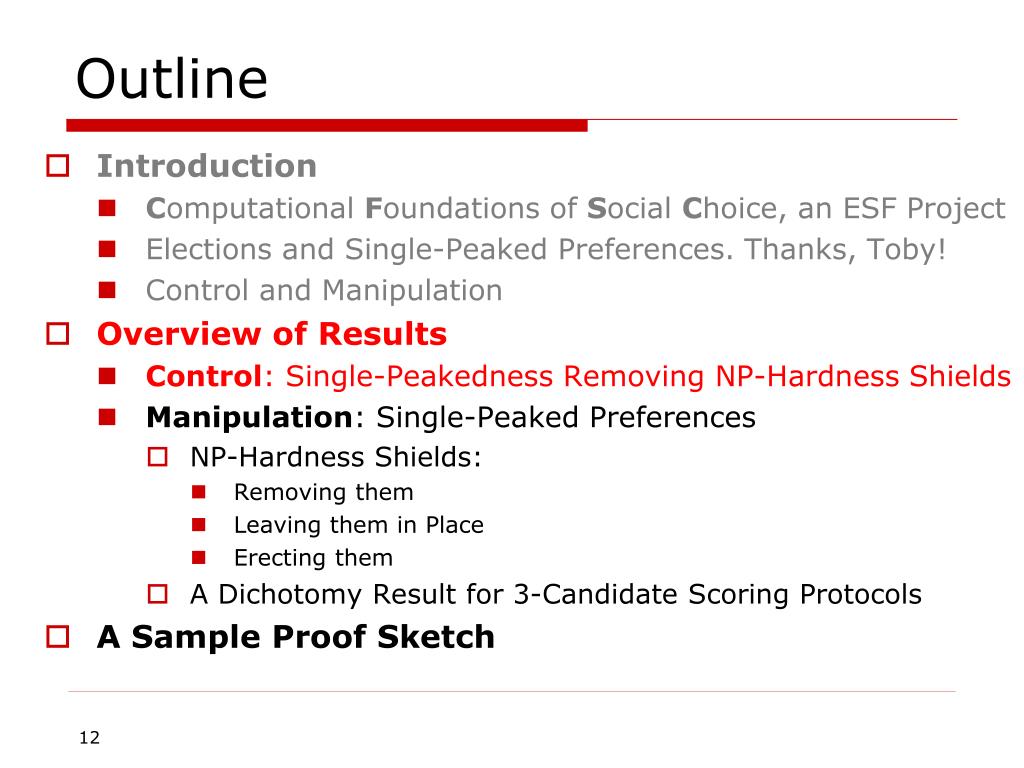 Outline

Introduction

Computational Foundations of Social Choice, an ESF Project

Elections and Single-Peaked Preferences. Thanks, Toby!

Control and Manipulation

Overview of Results

Control: Single-Peakedness Removing NP-Hardness Shields

Manipulation: Single-Peaked Preferences

NP-Hardness Shields:

Removing them

Leaving them in Place

Erecting them

A Dichotomy Result for 3-Candidate Scoring Protocols

A Sample Proof Sketch

12